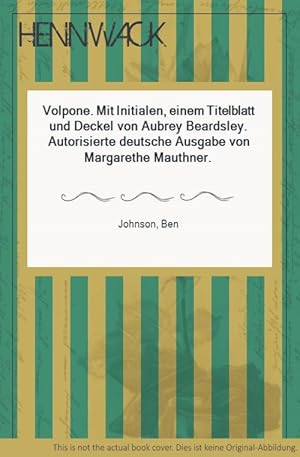 HENNWACK

Volpone. Mit Initialen, einem Titelblatt und Deckel von Aubrey Beardsley. Autorisierte deutsche Ausgabe von Margarethe Mauthner.

Johnson, Ben

This is not the actual book cover. Dies ist keine Original-Abbildung.